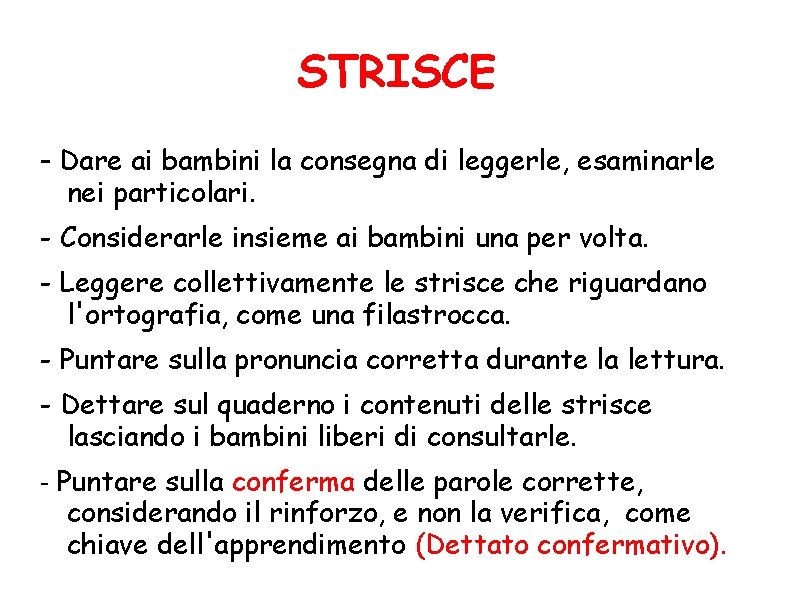 STRISCE

- Dare ai bambini la consegna di leggerle, esaminarle nei particolari.

- Considerarle insieme ai bambini una per volta.

- Leggere collettivamente le strisce che riguardano l'ortografia, come una filastrocca.

- Puntare sulla pronuncia corretta durante la lettura.

- Dettare sul quaderno i contenuti delle strisce lasciando i bambini liberi di consultarle.

- Puntare sulla conferma delle parole corrette, considerando il rinforzo, e non la verifica, come chiave dell'apprendimento (Dettato confermativo).